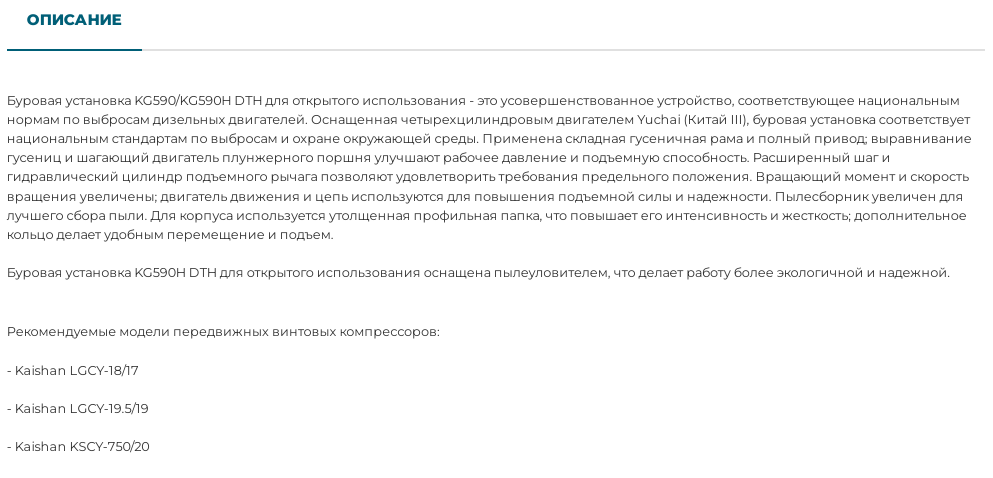 ОПИСАНИЕ

Буровая установка KG590/KG590H DTH для открытого использования - это усовершенствованное устройство, соответствующее национальным нормам по выбросам дизельных двигателей. Оснащенная четырехцилиндровым двигателем Yuchai (Китай III), буровая установка соответствует национальным стандартам по выбросам и охране окружающей среды. Применена складная гусеничная рама и полный привод; выравнивание гусениц и шагающий двигатель плунжерного поршня улучшают рабочее давление и подъемную способность. Расширенный шаг и гидравлический цилиндр подъемного рычага позволяют удовлетворить требования предельного положения. Вращающий момент и скорость вращения увеличены; двигатель движения и цепь используются для повышения подъемной силы и надежности. Пылесборник увеличен для лучшего сбора пыли. Для корпуса используется утолщенная профильная папка, что повышает его интенсивность и жесткость; дополнительное кольцо делает удобным перемещение и подъем.

Буровая установка KG590H DTH для открытого использования оснащена пылеуловителем, что делает работу более экологичной и надежной.

Рекомендуемые модели передвижных винтовых компрессоров:

- Kaishan LGCY-18/17

- Kaishan LGCY-19.5/19

- Kaishan KSCY-750/20